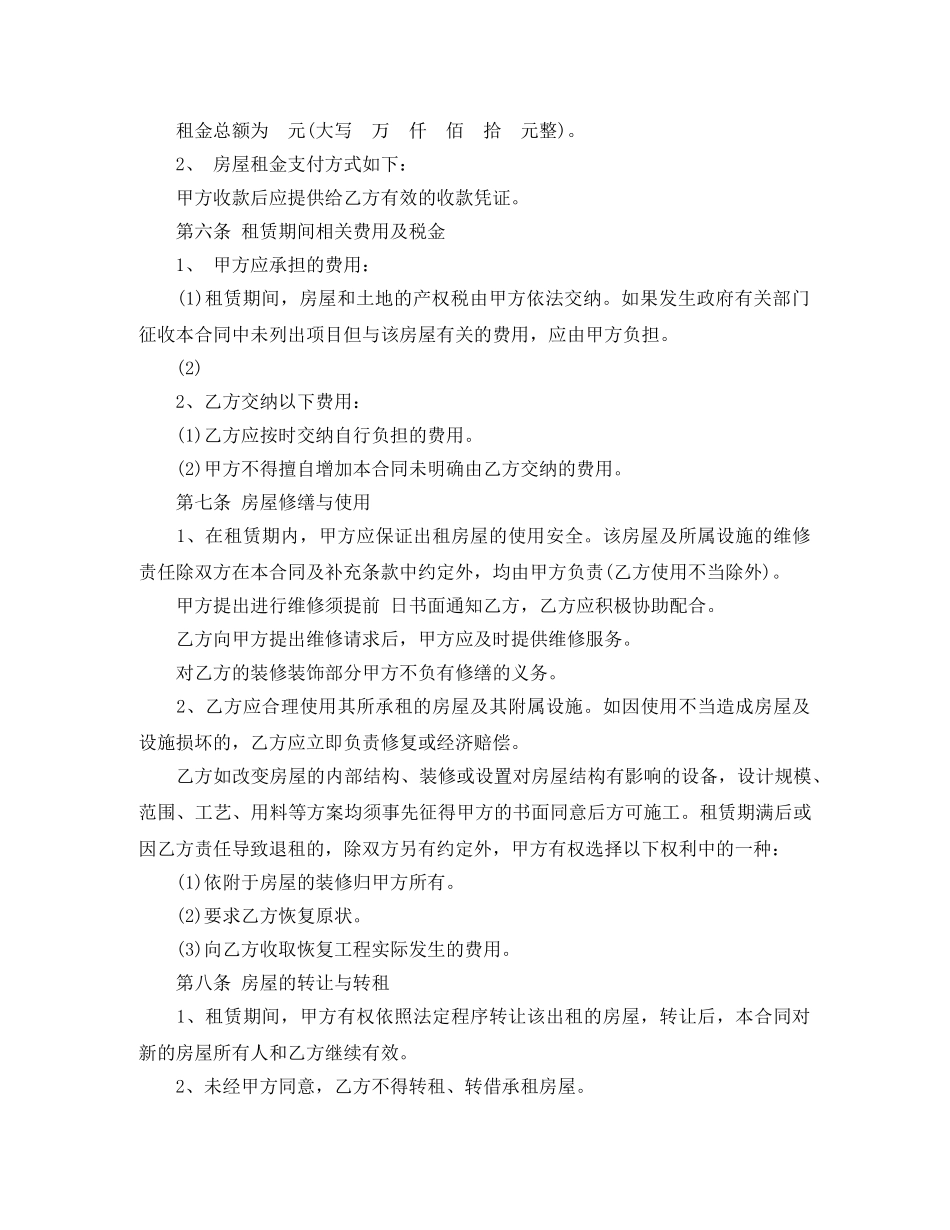 租金总额为 元(大写 万 仟 佰 拾 元整)。

2、 房屋租金支付方式如下:

甲方收款后应提供给乙方有效的收款凭证。

第六条 租赁期间相关费用及税金

1、 甲方应承担的费用:

(1)租赁期间，房屋和土地的产权税由甲方依法交纳。如果发生政府有关部门征收本合同中未列出项目但与该房屋有关的费用，应由甲方负担。

(2)

2、乙方交纳以下费用:

(1)乙方应按时交纳自行负担的费用。

(2)甲方不得擅自增加本合同未明确由乙方交纳的费用。

第七条 房屋修缮与使用

1、在租赁期内，甲方应保证出租房屋的使用安全。该房屋及所属设施的维修责任除双方在本合同及补充条款中约定外，均由甲方负责(乙方使用不当除外)。

甲方提出进行维修须提前 日书面通知乙方，乙方应积极协助配合。

乙方向甲方提出维修请求后，甲方应及时提供维修服务。

对乙方的装修装饰部分甲方不负有修缮的义务。

2、乙方应合理使用其所承租的房屋及其附属设施。如因使用不当造成房屋及设施损坏的，乙方应立即负责修复或经济赔偿。

乙方如改变房屋的内部结构、装修或设置对房屋结构有影响的设备，设计规模、范围、工艺、用料等方案均须事先征得甲方的书面同意后方可施工。租赁期满后或因乙方责任导致退租的，除双方另有约定外，甲方有权选择以下权利中的一种:

(1)依附于房屋的装修归甲方所有。

(2)要求乙方恢复原状。

(3)向乙方收取恢复工程实际发生的费用。

第八条 房屋的转让与转租

1、租赁期间，甲方有权依照法定程序转让该出租的房屋，转让后，本合同对新的房屋所有人和乙方继续有效。

2、未经甲方同意，乙方不得转租、转借承租房屋。